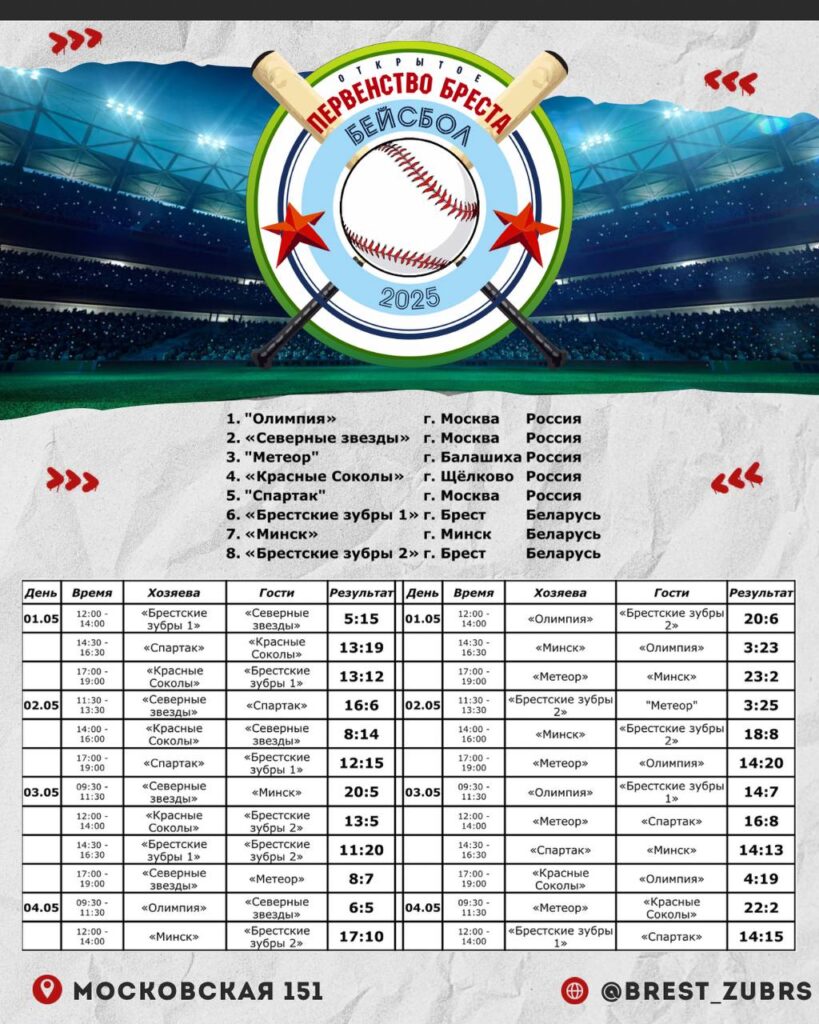 ОТКРЫТОЕ
ПЕРВЕНСТВО БРЕСТА
БЕЙСБОЛ
2025

1. "Олимпия» г. Москва Россия
2. «Северные звезды» г. Москва Россия
3. "Метеор" г. Балашиха Россия
4. «Красные Соколы» г. Щёлково Россия
5. "Спартак" г. Москва Россия
6. «Брестские зубры 1» г. Брест Беларусь
7. «Минск» г. Минск Беларусь
8. «Брестские зубры 2» г. Брест Беларусь

| День | Время | Хозяева | Гости | Результат |
|---|---|---|---|---|
| 01.05 | 12:00 - 14:00 | «Брестские зубры 1» | «Северные звезды» | 5:15 |
| | 14:30 - 16:30 | «Спартак» | «Красные Соколы» | 13:19 |
| | 17:00 - 19:00 | «Красные Соколы» | «Брестские зубры 1» | 13:12 |
| 02.05 | 11:30 - 13:30 | «Северные звезды» | «Спартак» | 16:6 |
| | 14:00 - 16:00 | «Красные Соколы» | «Северные звезды» | 8:14 |
| | 17:00 - 19:00 | «Спартак» | «Брестские зубры 1» | 12:15 |
| 03.05 | 09:30 - 11:30 | «Северные звезды» | «Минск» | 20:5 |
| | 12:00 - 14:00 | «Красные Соколы» | «Брестские зубры 2» | 13:5 |
| | 14:30 - 16:30 | «Брестские зубры 1» | «Брестские зубры 2» | 11:20 |
| | 17:00 - 19:00 | «Северные звезды» | «Метеор» | 8:7 |
| 04.05 | 09:30 - 11:30 | «Олимпия» | «Северные звезды» | 6:5 |
| | 12:00 - 14:00 | «Минск» | «Брестские зубры 2» | 17:10 |

| День | Время | Хозяева | Гости | Результат |
|---|---|---|---|---|
| 01.05 | 12:00 - 14:00 | «Олимпия» | «Брестские зубры 2» | 20:6 |
| | 14:30 - 16:30 | «Минск» | «Олимпия» | 3:23 |
| | 17:00 - 19:00 | «Метеор» | «Минск» | 23:2 |
| 02.05 | 11:30 - 13:30 | «Брестские зубры 2» | "Метеор" | 3:25 |
| | 14:00 - 16:00 | «Минск» | «Брестские зубры 2» | 18:8 |
| | 17:00 - 19:00 | «Метеор» | «Олимпия» | 14:20 |
| 03.05 | 09:30 - 11:30 | «Олимпия» | «Брестские зубры 1» | 14:7 |
| | 12:00 - 14:00 | «Метеор» | «Спартак» | 16:8 |
| | 14:30 - 16:30 | «Спартак» | «Минск» | 14:13 |
| | 17:00 - 19:00 | «Красные Соколы» | «Олимпия» | 4:19 |
| 04.05 | 09:30 - 11:30 | «Метеор» | «Красные Соколы» | 22:2 |
| | 12:00 - 14:00 | «Брестские зубры 1» | «Спартак» | 14:15 |

МОСКОВСКАЯ 151
@BREST_ZUBRS